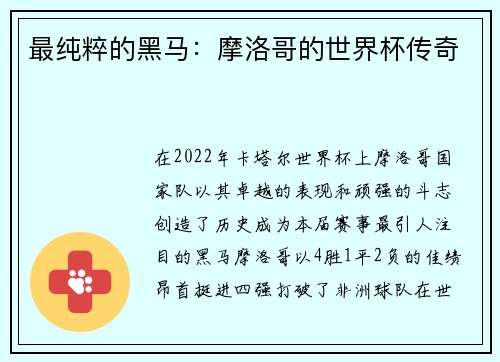 最纯粹的黑马：摩洛哥的世界杯传奇

在2022年卡塔尔世界杯上摩洛哥国家队以其卓越的表现和顽强的斗志创造了历史成为本届赛事最引人注目的黑马摩洛哥以4胜1平2负的佳绩昂首挺进四强打破了非洲球队在世